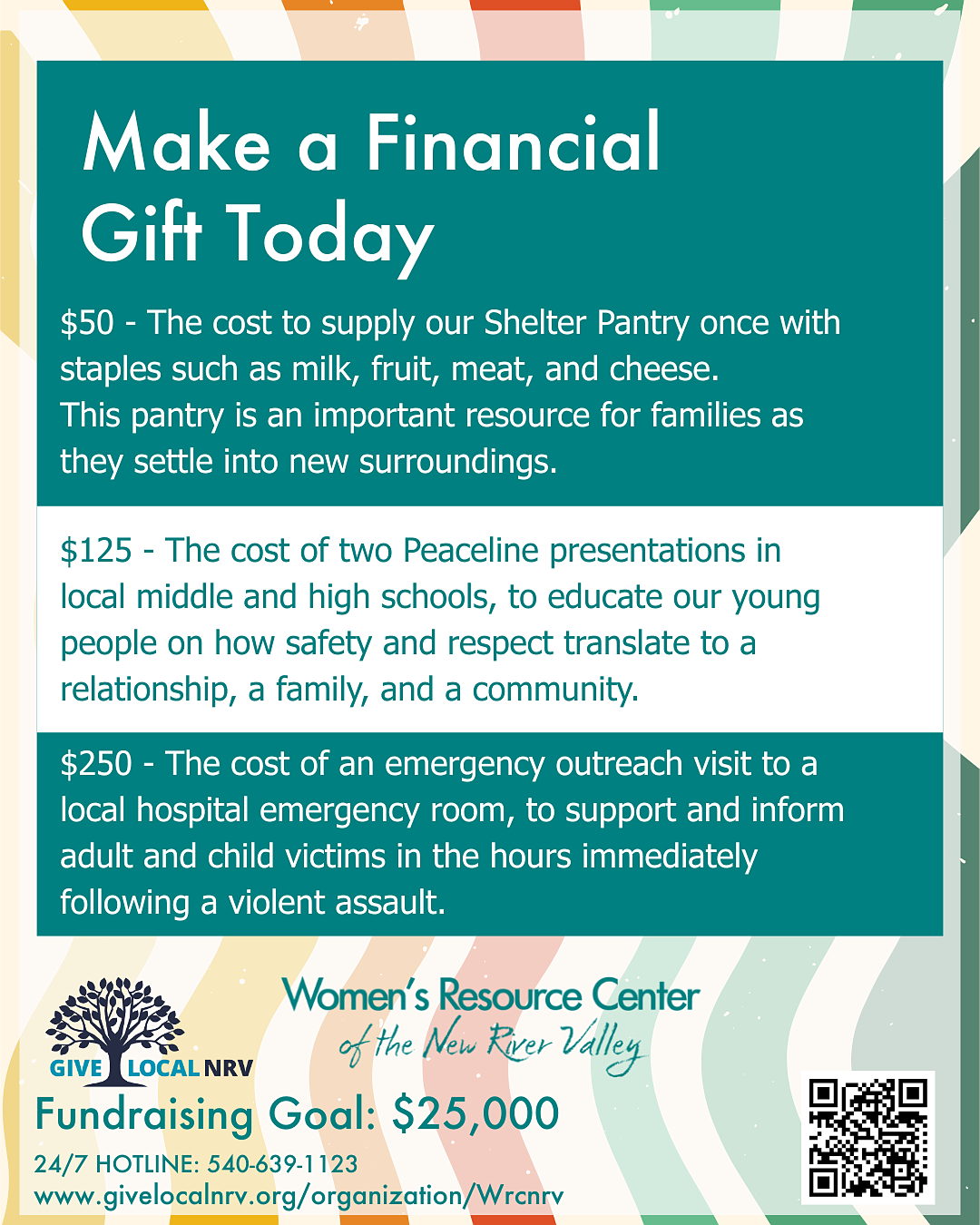 Make a Financial Gift Today

\$50 - The cost to supply our Shelter Pantry once with staples such as milk, fruit, meat, and cheese. This pantry is an important resource for families as they settle into new surroundings.

\$125 - The cost of two Peaceline presentations in local middle and high schools, to educate our young people on how safety and respect translate to a relationship, a family, and a community.

\$250 - The cost of an emergency outreach visit to a local hospital emergency room, to support and inform adult and child victims in the hours immediately following a violent assault.

GIVE LOCAL NRV

Women's Resource Center of the New River Valley

Fundraising Goal: \$25,000

24/7 HOTLINE: 540-639-1123
www.givelocalnrv.org/organization/Wrcnrv